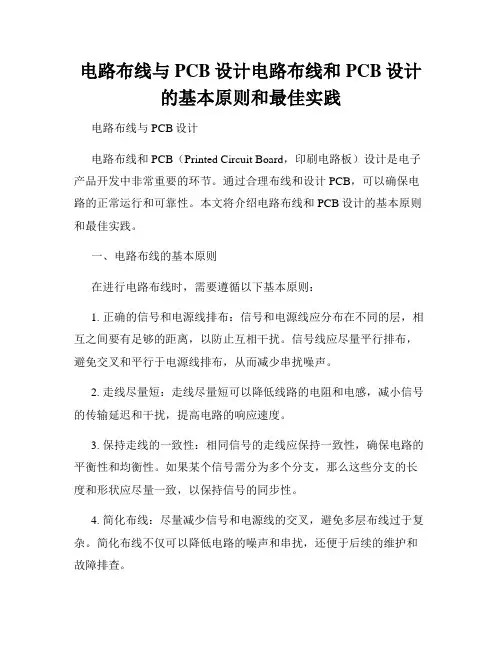 电路布线与 PCB 设计电路布线和 PCB 设计的基本原则和最佳实践

电路布线与 PCB 设计

电路布线和 PCB（Printed Circuit Board，印刷电路板）设计是电子产品开发中非常重要的环节。通过合理布线和设计 PCB，可以确保电路的正常运行和可靠性。本文将介绍电路布线和 PCB 设计的基本原则和最佳实践。

一、电路布线的基本原则

在进行电路布线时，需要遵循以下基本原则：

1. 正确的信号和电源线排布：信号和电源线应分布在不同的层，相互之间要有足够的距离，以防止互相干扰。信号线应尽量平行排布，避免交叉和平行于电源线排布，从而减少串扰噪声。

2. 走线尽量短：走线尽量短可以降低线路的电阻和电感，减小信号的传输延迟和干扰，提高电路的响应速度。

3. 保持走线的一致性：相同信号的走线应保持一致性，确保电路的平衡性和均衡性。如果某个信号需分为多个分支，那么这些分支的长度和形状应尽量一致，以保持信号的同步性。

4. 简化布线：尽量减少信号和电源线的交叉，避免多层布线过于复杂。简化布线不仅可以降低电路的噪声和串扰，还便于后续的维护和故障排查。